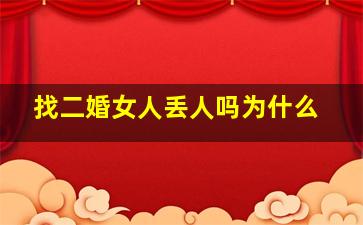 找二婚女人丢人吗为什么